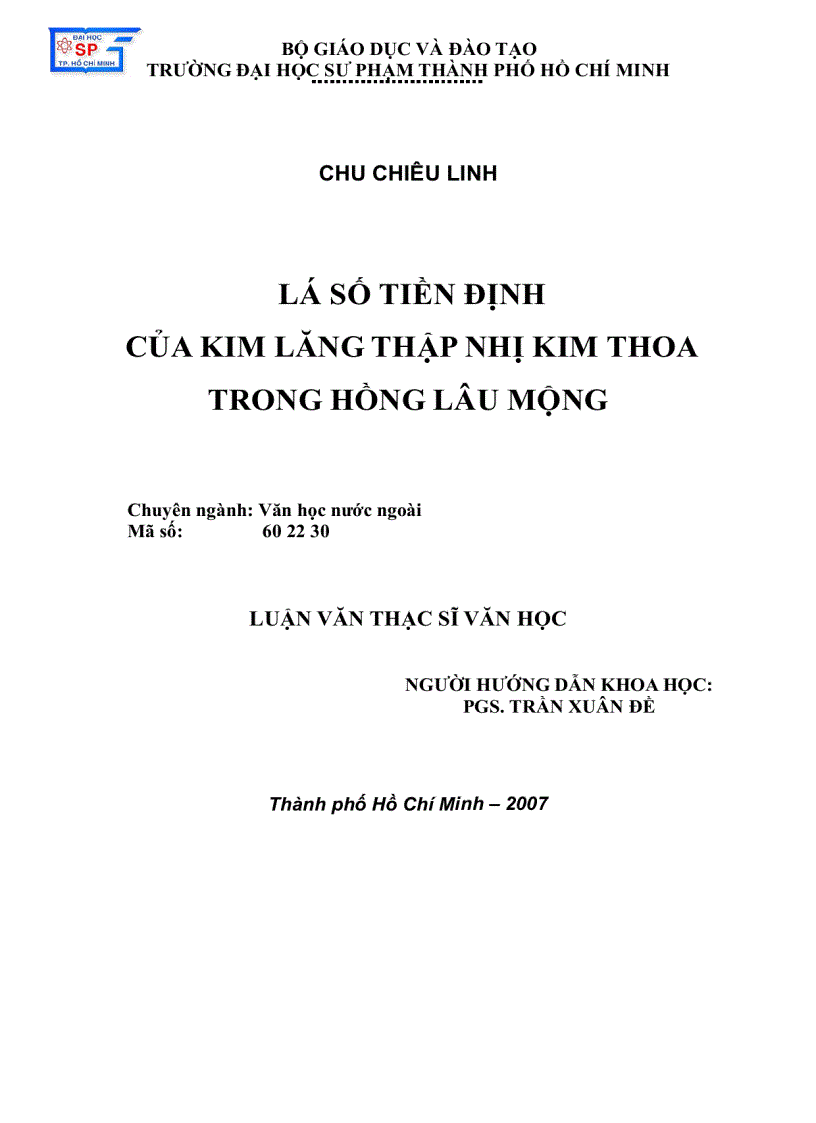 ĐẠI HỌC SP TP. HỒ CHÍ MINH

BỘ GIÁO DỤC VÀ ĐÀO TẠO
TRƯỜNG ĐẠI HỌC SƯ PHẠM THÀNH PHỐ HỒ CHÍ MINH

CHU CHIÊU LINH

LÁ SỐ TIỀN ĐỊNH
CỦA KIM LĂNG THẬP NHỊ KIM THOA
TRONG HỒNG LÂU MỘNG

Chuyên ngành: Văn học nước ngoài
Mã số: 60 22 30

LUẬN VĂN THẠC SĨ VĂN HỌC

NGƯỜI HƯỚNG DẪN KHOA HỌC:
PGS. TRẦN XUÂN ĐỀ

Thành phố Hồ Chí Minh – 2007